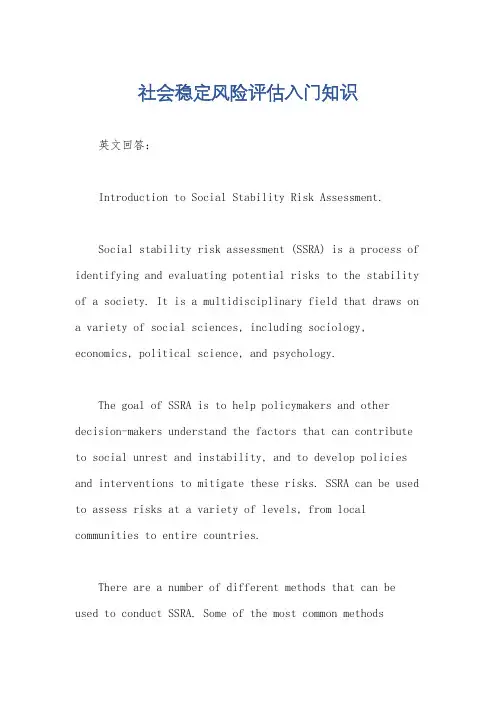 社会稳定风险评估入门知识

英文回答：

Introduction to Social Stability Risk Assessment.

Social stability risk assessment (SSRA) is a process of identifying and evaluating potential risks to the stability of a society. It is a multidisciplinary field that draws on a variety of social sciences, including sociology, economics, political science, and psychology.

The goal of SSRA is to help policymakers and other decision-makers understand the factors that can contribute to social unrest and instability, and to develop policies and interventions to mitigate these risks. SSRA can be used to assess risks at a variety of levels, from local communities to entire countries.

There are a number of different methods that can be used to conduct SSRA. Some of the most common methods